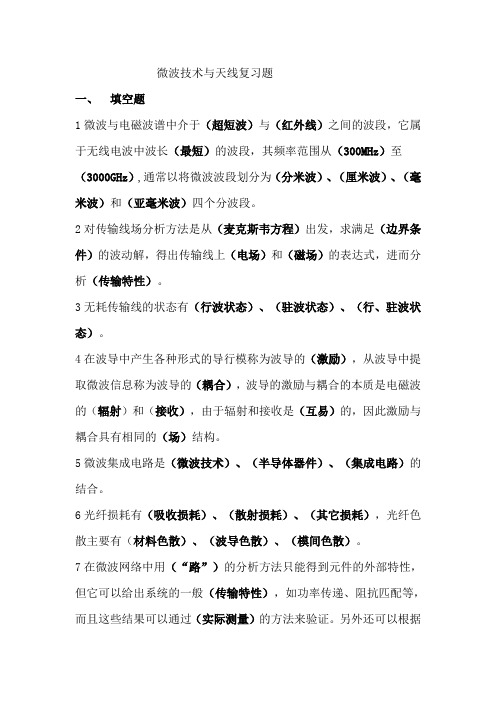 微波技术与天线复习题

一、　填空题

1 微波与电磁波谱中介于（超短波）与（红外线）之间的波段，它属于无线电波中波长（最短）的波段，其频率范围从（300MHz）至（3000GHz）,通常以将微波波段划分为（分米波）、（厘米波）、（毫米波）和（亚毫米波）四个分波段。

2 对传输线场分析方法是从（麦克斯韦方程）出发，求满足（边界条件）的波动解，得出传输线上（电场）和（磁场）的表达式，进而分析（传输特性）。

3 无耗传输线的状态有（行波状态）、（驻波状态）、（行、驻波状态）。

4 在波导中产生各种形式的导行模称为波导的（激励），从波导中提取微波信息称为波导的（耦合），波导的激励与耦合的本质是电磁波的（辐射）和（接收），由于辐射和接收是（互易）的，因此激励与耦合具有相同的（场）结构。

5 微波集成电路是（微波技术）、（半导体器件）、（集成电路）的结合。

6 光纤损耗有（吸收损耗）、（散射损耗）、（其它损耗），光纤色散主要有（材料色散）、（波导色散）、（模间色散）。

7 在微波网络中用（“路”）的分析方法只能得到元件的外部特性，但它可以给出系统的一般（传输特性），如功率传递、阻抗匹配等，而且这些结果可以通过（实际测量）的方法来验证。另外还可以根据